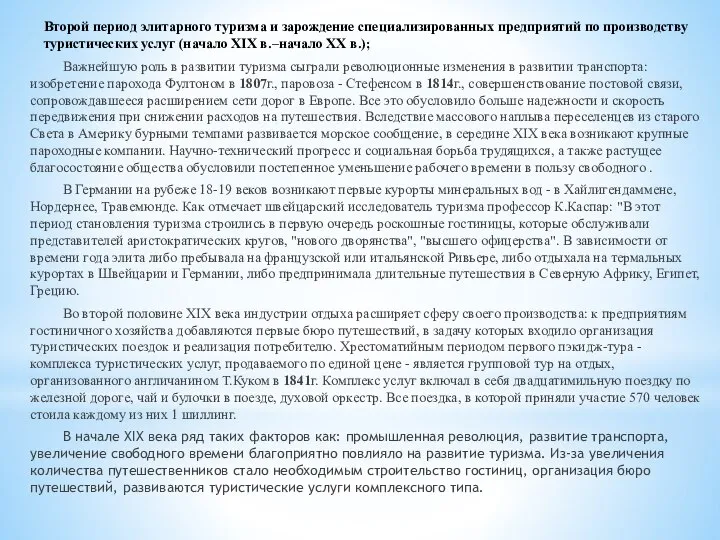 Второй период элитарного туризма и зарождение специализированных предприятий по производству туристических услуг (начало XIX в.–начало XX в.);

Важнейшую роль в развитии туризма сыграли революционные изменения в развитии транспорта: изобретение парохода Фултоном в 1807г., паровоза - Стефенсом в 1814г., совершенствование постовой связи, сопровождавшееся расширением сети дорог в Европе. Все это обусловило больше надежности и скорость передвижения при снижении расходов на путешествия. Вследствие массового наплыва переселенцев из старого Света в Америку бурными темпами развивается морское сообщение, в середине XIX века возникают крупные пароходные компании. Научно-технический прогресс и социальная борьба трудящихся, а также растущее благосостояние общества обусловили постепенное уменьшение рабочего времени в пользу свободного .

В Германии на рубеже 18-19 веков возникают первые курорты минеральных вод - в Хайлигендаммене, Нордернее, Травемюнде. Как отмечает швейцарский исследователь туризма профессор К.Каспар: "В этот период становления туризма строились в первую очередь роскошные гостиницы, которые обслуживали представителей аристократических кругов, "нового дворянства", "высшего офицерства". В зависимости от времени года элита либо пребывала на французской или итальянской Ривьере, либо отдыхала на термальных курортах в Швейцарии и Германии, либо предпринимала длительные путешествия в Северную Африку, Египет, Грецию.

Во второй половине XIX века индустрии отдыха расширяет сферу своего производства: к предприятиям гостиничного хозяйства добавляются первые бюро путешествий, в задачу которых входило организация туристических поездок и реализация потребителю. Хрестоматийным периодом первого пэкидж-тура - комплекса туристических услуг, продаваемого по единой цене - является групповой тур на отдых, организованного англичанином Т.Куком в 1841г. Комплекс услуг включал в себя двадцатимильную поездку по железной дороге, чай и булочки в поезде, духовой оркестр. Все поездка, в которой приняли участие 570 человек стоила каждому из них 1 шиллинг.

В начале XIX века ряд таких факторов как: промышленная революция, развитие транспорта, увеличение свободного времени благоприятно повлияло на развитие туризма. Из-за увеличения количества путешественников стало необходимым строительство гостиниц, организация бюро путешествий, развиваются туристические услуги комплексного типа.